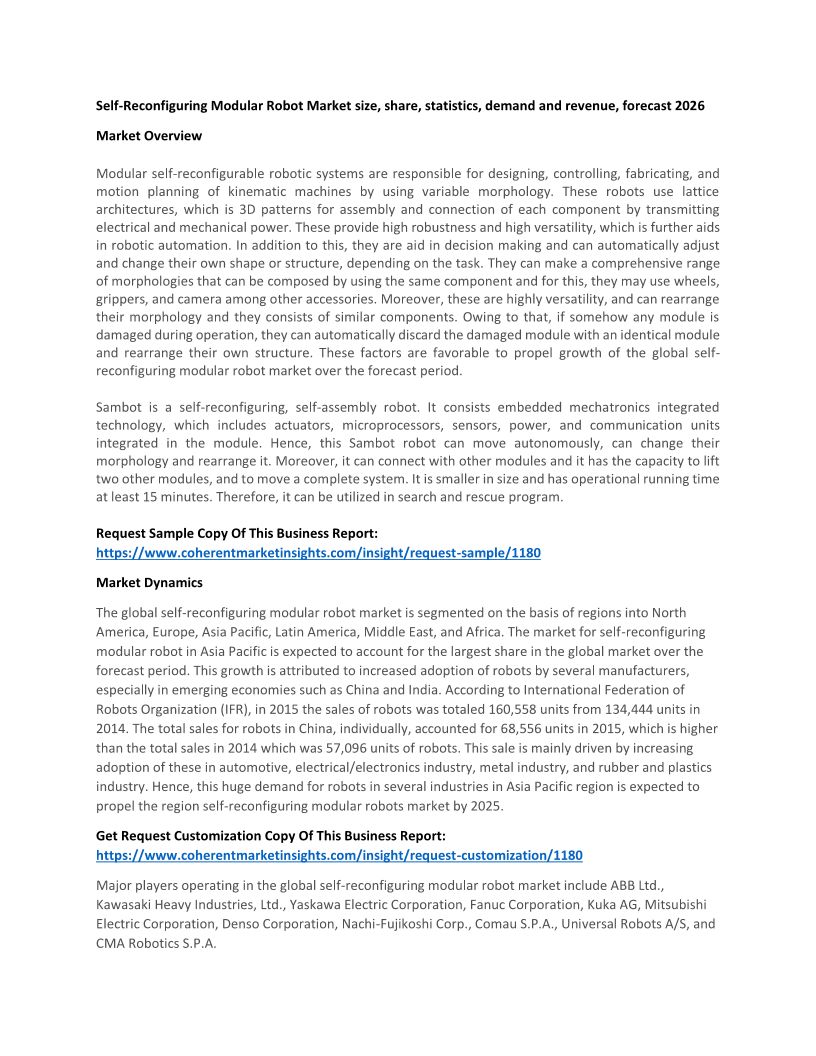 Self-Reconfiguring Modular Robot Market size, share, statistics, demand and revenue, forecast 2026

Market Overview

Modular self-reconfigurable robotic systems are responsible for designing, controlling, fabricating, and motion planning of kinematic machines by using variable morphology. These robots use lattice architectures, which is 3D patterns for assembly and connection of each component by transmitting electrical and mechanical power. These provide high robustness and high versatility, which is further aids in robotic automation. In addition to this, they are aid in decision making and can automatically adjust and change their own shape or structure, depending on the task. They can make a comprehensive range of morphologies that can be composed by using the same component and for this, they may use wheels, grippers, and camera among other accessories. Moreover, these are highly versatility, and can rearrange their morphology and they consists of similar components. Owing to that, if somehow any module is damaged during operation, they can automatically discard the damaged module with an identical module and rearrange their own structure. These factors are favorable to propel growth of the global self-reconfiguring modular robot market over the forecast period.

Sambot is a self-reconfiguring, self-assembly robot. It consists embedded mechatronics integrated technology, which includes actuators, microprocessors, sensors, power, and communication units integrated in the module. Hence, this Sambot robot can move autonomously, can change their morphology and rearrange it. Moreover, it can connect with other modules and it has the capacity to lift two other modules, and to move a complete system. It is smaller in size and has operational running time at least 15 minutes. Therefore, it can be utilized in search and rescue program.

Request Sample Copy Of This Business Report:
https://www.coherentmarketinsights.com/insight/request-sample/1180

Market Dynamics

The global self-reconfiguring modular robot market is segmented on the basis of regions into North America, Europe, Asia Pacific, Latin America, Middle East, and Africa. The market for self-reconfiguring modular robot in Asia Pacific is expected to account for the largest share in the global market over the forecast period. This growth is attributed to increased adoption of robots by several manufacturers, especially in emerging economies such as China and India. According to International Federation of Robots Organization (IFR), in 2015 the sales of robots was totaled 160,558 units from 134,444 units in 2014. The total sales for robots in China, individually, accounted for 68,556 units in 2015, which is higher than the total sales in 2014 which was 57,096 units of robots. This sale is mainly driven by increasing adoption of these in automotive, electrical/electronics industry, metal industry, and rubber and plastics industry. Hence, this huge demand for robots in several industries in Asia Pacific region is expected to propel the region self-reconfiguring modular robots market by 2025.

Get Request Customization Copy Of This Business Report:
https://www.coherentmarketinsights.com/insight/request-customization/1180

Major players operating in the global self-reconfiguring modular robot market include ABB Ltd., Kawasaki Heavy Industries, Ltd., Yaskawa Electric Corporation, Fanuc Corporation, Kuka AG, Mitsubishi Electric Corporation, Denso Corporation, Nachi-Fujikoshi Corp., Comau S.P.A., Universal Robots A/S, and CMA Robotics S.P.A.